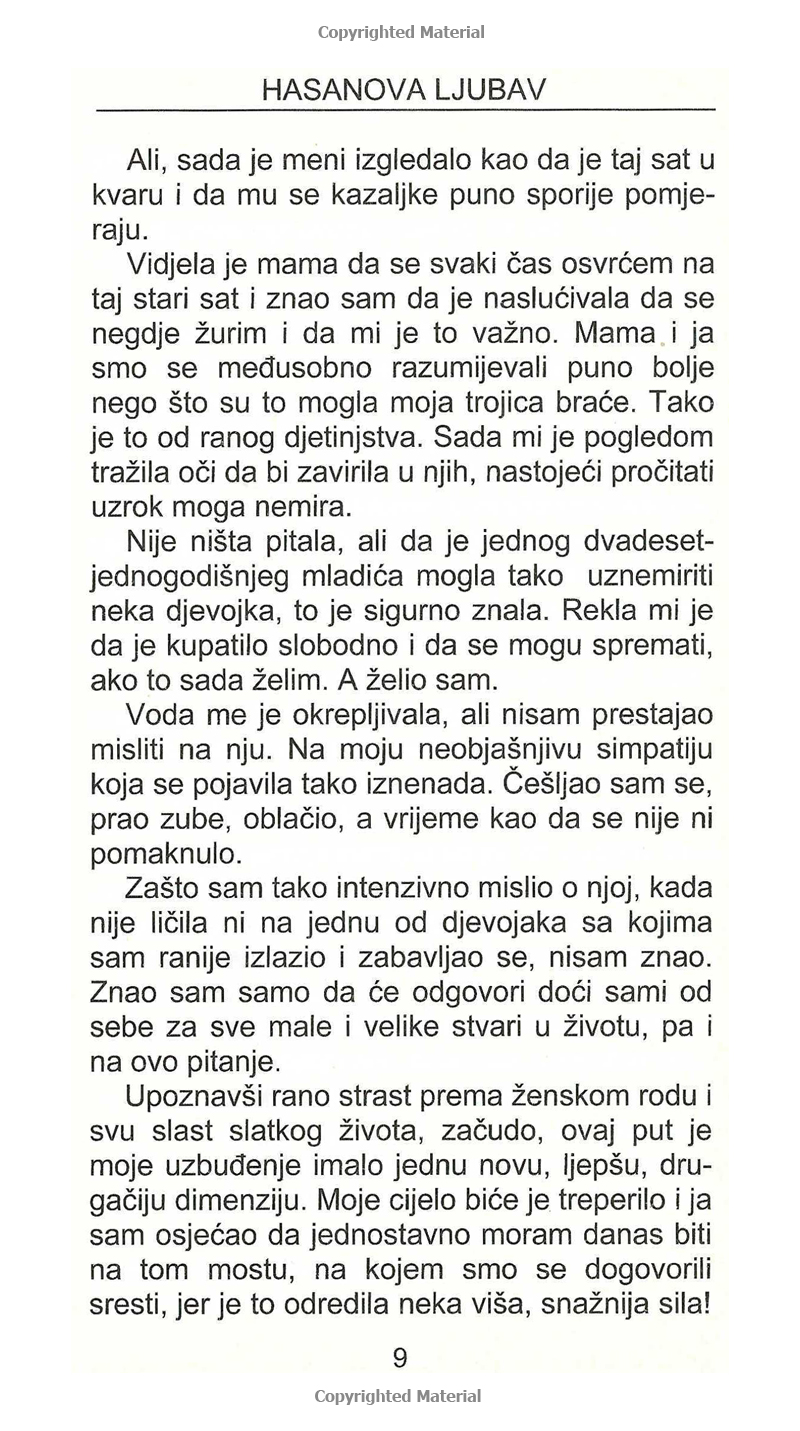 Copyrighted Material

HASANOVA LJUBAV

Ali, sada je meni izgledalo kao da je taj sat u kvaru i da mu se kazaljke puno sporije pomjeraju.

Vidjela je mama da se svaki čas osvrćem na taj stari sat i znao sam da je naslućivala da se negdje žurim i da mi je to važno. Mama i ja smo se međusobno razumijevali puno bolje nego što su to mogla moja trojica braće. Tako je to od ranog djetinjstva. Sada mi je pogledom tražila oči da bi zavirila u njih, nastojeći pročitati uzrok moga nemira.

Nije ništa pitala, ali da je jednog dvadesetjednogodišnjeg mladića mogla tako uznemiriti neka djevojka, to je sigurno znala. Rekla mi je da je kupatilo slobodno i da se mogu spremati, ako to sada želim. A želio sam.

Voda me je okrepljivala, ali nisam prestajao misliti na nju. Na moju neobjašnjivu simpatiju koja se pojavila tako iznenada. Češljao sam se, prao zube, oblačio, a vrijeme kao da se nije ni pomaknulo.

Zašto sam tako intenzivno mislio o njoj, kada nije ličila ni na jednu od djevojaka sa kojima sam ranije izlazio i zabavljao se, nisam znao. Znao sam samo da će odgovori doći sami od sebe za sve male i velike stvari u životu, pa i na ovo pitanje.

Upoznavši rano strast prema ženskom rodu i svu slast slatkog života, začudo, ovaj put je moje uzbuđenje imalo jednu novu, ljepšu, drugačiju dimenziju. Moje cijelo biće je treperilo i ja sam osjećao da jednostavno moram danas biti na tom mostu, na kojem smo se dogovorili sresti, jer je to odredila neka viša, snažnija sila!

9

Copyrighted Material